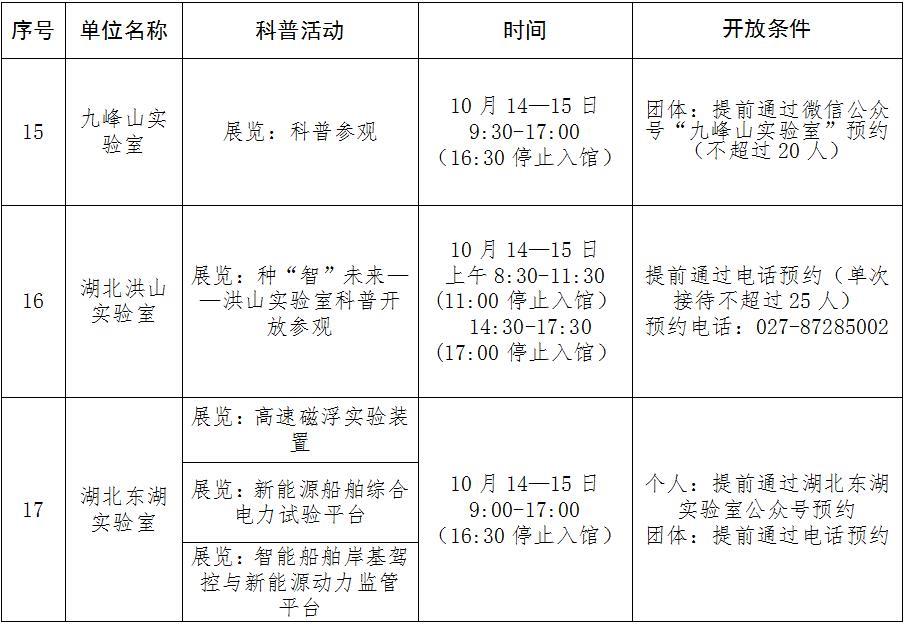 | 序号 | 单位名称 | 科普活动 | 时间 | 开放条件 |
|---|---|---|---|---|
| 15 | 九峰山实验室 | 展览：科普参观 | 10月14—15日 9:30-17:00 （16:30停止入馆） | 团体：提前通过微信公众号“九峰山实验室”预约（不超过20人） |
| 16 | 湖北洪山实验室 | 展览：种“智”未来——洪山实验室科普开放参观 | 10月14—15日 上午8:30-11:30 （11:00停止入馆） 14:30-17:30 （17:00停止入馆） | 提前通过电话预约（单次接待不超过25人） 预约电话：027-87285002 |
| 17 | 湖北东湖实验室 | 展览：高速磁浮实验装置 | 10月14—15日 9:00-17:00 （16:30停止入馆） | 个人：提前通过湖北东湖实验室公众号预约 团体：提前通过电话预约 |
| | | 展览：新能源船舶综合电力试验平台 | | |
| | | 展览：智能船舶岸基驾控与新能源动力监管平台 | | |